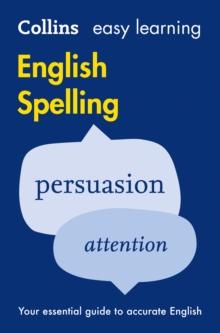 Collins easy learning

English Spelling

persuasion

attention

Your essential guide to accurate English